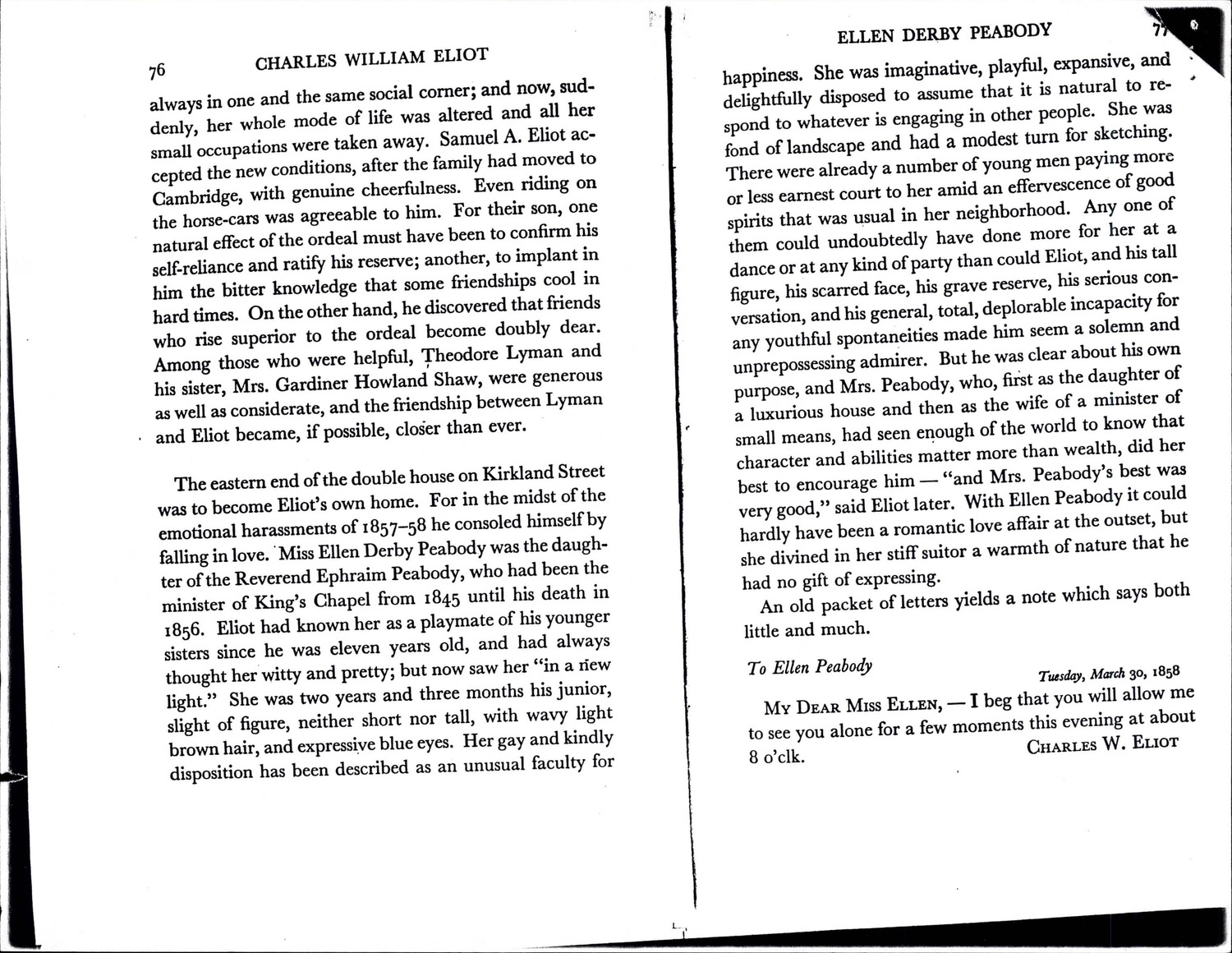 76 CHARLES WILLIAM ELIOT

always in one and the same social corner; and now, suddenly, her whole mode of life was altered and all her small occupations were taken away. Samuel A. Eliot accepted the new conditions, after the family had moved to Cambridge, with genuine cheerfulness. Even riding on the horse-cars was agreeable to him. For their son, one natural effect of the ordeal must have been to confirm his self-reliance and ratify his reserve; another, to implant in him the bitter knowledge that some friendships cool in hard times. On the other hand, he discovered that friends who rise superior to the ordeal become doubly dear. Among those who were helpful, Theodore Lyman and his sister, Mrs. Gardiner Howland Shaw, were generous as well as considerate, and the friendship between Lyman and Eliot became, if possible, closer than ever.

The eastern end of the double house on Kirkland Street was to become Eliot's own home. For in the midst of the emotional harassments of 1857–58 he consoled himself by falling in love. Miss Ellen Derby Peabody was the daughter of the Reverend Ephraim Peabody, who had been the minister of King's Chapel from 1845 until his death in 1856. Eliot had known her as a playmate of his younger sisters since he was eleven years old, and had always thought her witty and pretty; but now saw her "in a new light." She was two years and three months his junior, slight of figure, neither short nor tall, with wavy light brown hair, and expressive blue eyes. Her gay and kindly disposition has been described as an unusual faculty for

ELLEN DERBY PEABODY 77

happiness. She was imaginative, playful, expansive, and delightfully disposed to assume that it is natural to respond to whatever is engaging in other people. She was fond of landscape and had a modest turn for sketching. There were already a number of young men paying more or less earnest court to her amid an effervescence of good spirits that was usual in her neighborhood. Any one of them could undoubtedly have done more for her at a dance or at any kind of party than could Eliot, and his tall figure, his scarred face, his grave reserve, his serious conversation, and his general, total, deplorable incapacity for any youthful spontaneities made him seem a solemn and unprepossessing admirer. But he was clear about his own purpose, and Mrs. Peabody, who, first as the daughter of a luxurious house and then as the wife of a minister of small means, had seen enough of the world to know that character and abilities matter more than wealth, did her best to encourage him — "and Mrs. Peabody's best was very good," said Eliot later. With Ellen Peabody it could hardly have been a romantic love affair at the outset, but she divined in her stiff suitor a warmth of nature that he had no gift of expressing.

An old packet of letters yields a note which says both little and much.

To Ellen Peabody Tuesday, March 30, 1858

MY DEAR MISS ELLEN, — I beg that you will allow me to see you alone for a few moments this evening at about 8 o'clk. CHARLES W. ELIOT